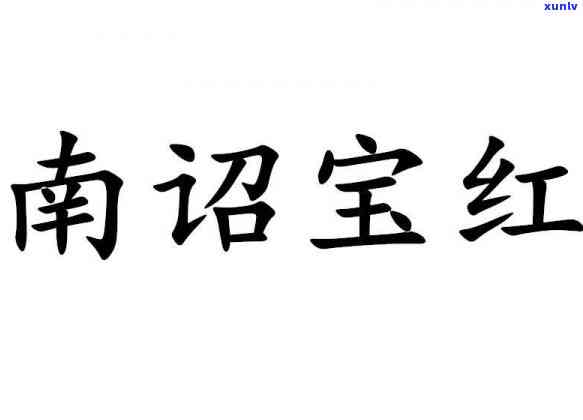 xunlv

南诏宝红